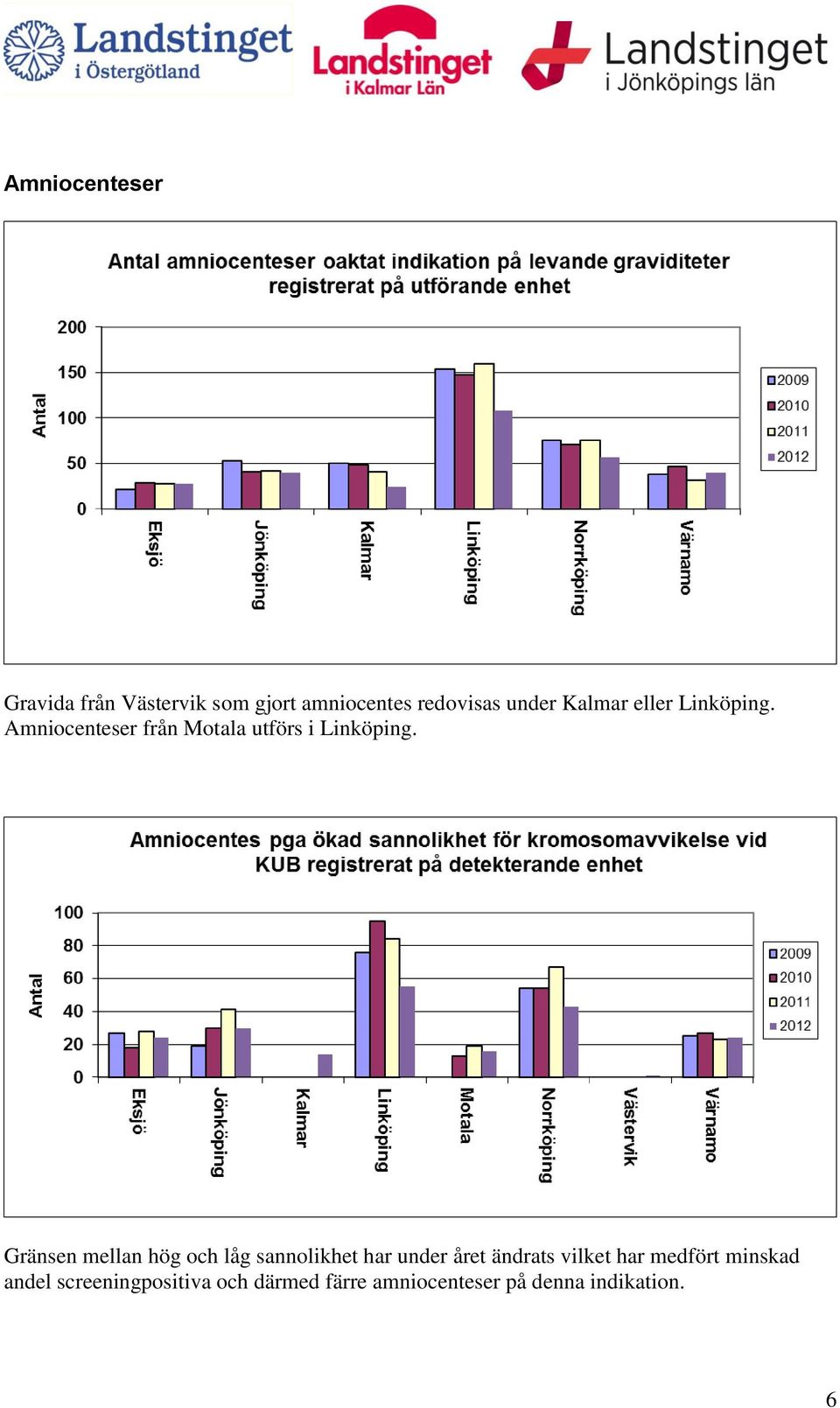 Landstinget i Östergötland

Landstinget i Kalmar Län

Landstinget i Jönköpings län

Amniocenteser

Antal amniocenteser oaktat indikation på levande graviditeter registrerat på utförande enhet

Antal

200
150
100
50
0

Eksjö
Jönköping
Kalmar
Linköping
Norrköping
Värnamo

2009
2010
2011
2012

Gravida från Västervik som gjort amniocentes redovisas under Kalmar eller Linköping. Amniocenteser från Motala utförs i Linköping.

Amniocentes pga ökad sannolikhet för kromosomavvikelse vid KUB registrerat på detekterande enhet

Antal

100
80
60
40
20
0

Eksjö
Jönköping
Kalmar
Linköping
Motala
Norrköping
Västervik
Värnamo

2009
2010
2011
2012

Gränsen mellan hög och låg sannolikhet har under året ändrats vilket har medfört minskad andel screeningpositiva och därmed färre amniocenteser på denna indikation.

6